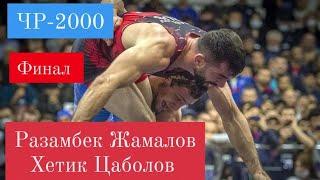 ЧР-2000

Финал

Разамбек Жамалов
Хетик Цаболов